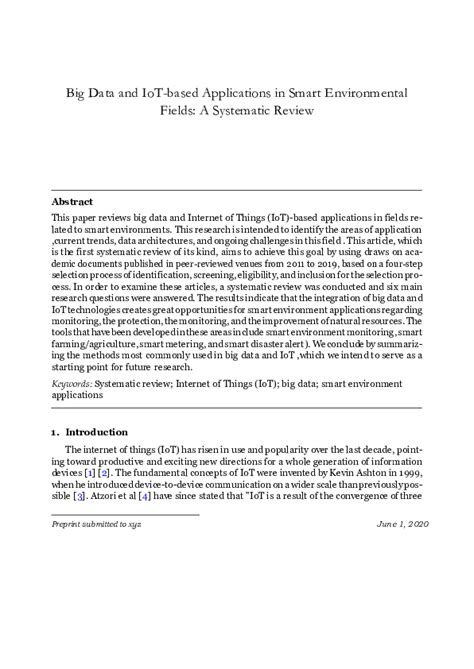 Big Data and IoT-based Applications in Smart Environmental Fields: A Systematic Review

Abstract

This paper reviews big data and Internet of Things (IoT)-based applications in fields related to smart environments. This research is intended to identify the areas of application ,current trends, data architectures, and ongoing challenges in this field . This article, which is the first systematic review of its kind, aims to achieve this goal by using draws on academic documents published in peer-reviewed venues from 2011 to 2019, based on a four-step selection process of identification, screening, eligibility, and inclusion for the selection process. In order to examine these articles, a systematic review was conducted and six main research questions were answered. The results indicate that the integration of big data and IoT technologies creates great opportunities for smart environment applications regarding monitoring, the protection, the monitoring, and the improvement of natural resources. The tools that have been developed in these areas include smart environment monitoring, smart farming/agriculture, smart metering, and smart disaster alert). We conclude by summarizing the methods most commonly used in big data and IoT ,which we intend to serve as a starting point for future research.

Keywords: Systematic review; Internet of Things (IoT); big data; smart environment applications

1. Introduction

The internet of things (IoT) has risen in use and popularity over the last decade, pointing toward productive and exciting new directions for a whole generation of information devices [1] [2]. The fundamental concepts of IoT were invented by Kevin Ashton in 1999, when he introduced device-to-device communication on a wider scale than previously possible [3]. Atzori et al [4] have since stated that "IoT is a result of the convergence of three

Preprint submitted to xyz

June 1, 2020